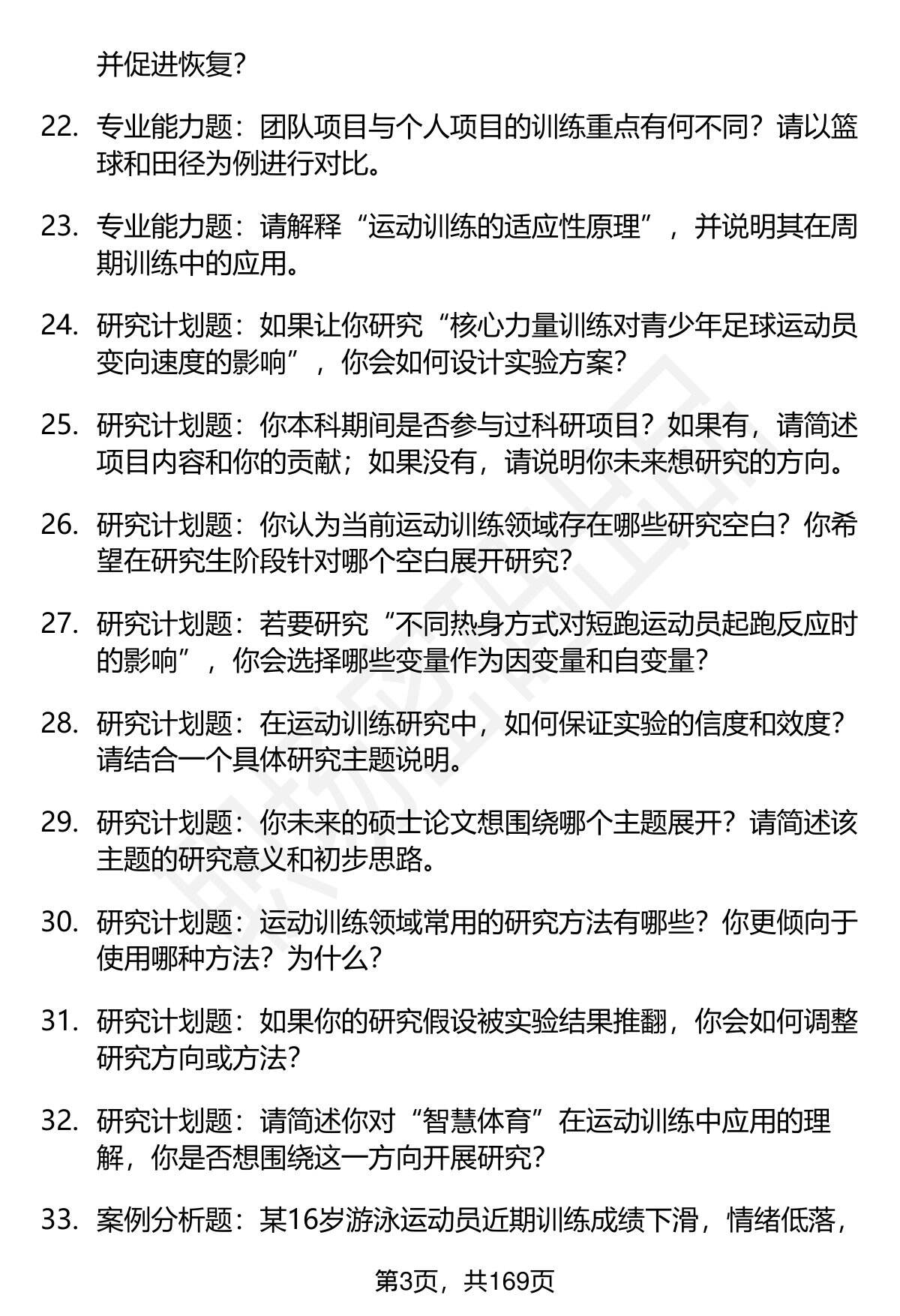 并促进恢复?

22. 专业能力题：团队项目与个人项目的训练重点有何不同？请以篮球和田径为例进行对比。

23. 专业能力题：请解释“运动训练的适应性原理”，并说明其在周期训练中的应用。

24. 研究计划题：如果让你研究“核心力量训练对青少年足球运动员变向速度的影响”，你会如何设计实验方案?

25. 研究计划题：你本科期间是否参与过科研项目？如果有，请简述项目内容和你的贡献；如果没有，请说明你未来想研究的方向。

26. 研究计划题：你认为当前运动训练领域存在哪些研究空白？你希望在研究生阶段针对哪个空白展开研究?

27. 研究计划题：若要研究“不同热身方式对短跑运动员起跑反应时的影响”，你会选择哪些变量作为因变量和自变量?

28. 研究计划题：在运动训练研究中，如何保证实验的信度和效度？请结合一个具体研究主题说明。

29. 研究计划题：你未来的硕士论文想围绕哪个主题展开？请简述该主题的研究意义和初步思路。

30. 研究计划题：运动训练领域常用的研究方法有哪些？你更倾向于使用哪种方法？为什么?

31. 研究计划题：如果你的研究假设被实验结果推翻，你会如何调整研究方向或方法?

32. 研究计划题：请简述你对“智慧体育”在运动训练中应用的理解，你是否想围绕这一方向开展研究?

33. 案例分析题：某16岁游泳运动员近期训练成绩下滑，情绪低落，

第3页，共169页